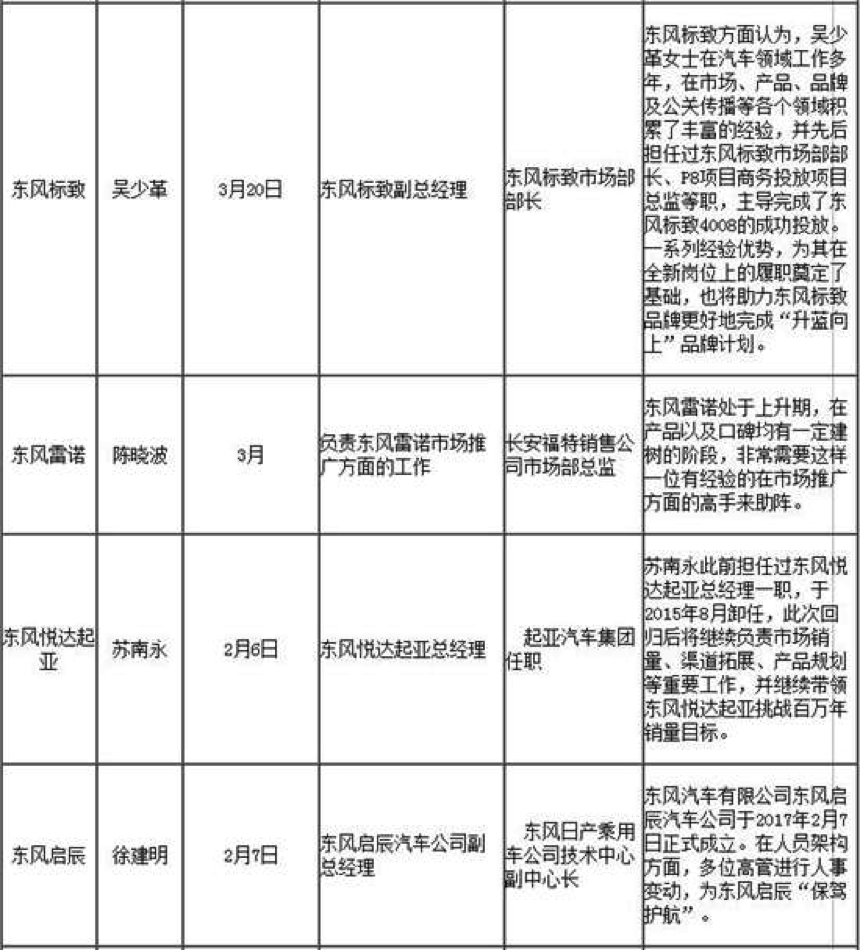 | | | | | | |
|---|---|---|---|---|---|
| 东风标致 | 吴少革 | 3月20日 | 东风标致副总经理 | 东风标致市场部部长 | 东风标致方面认为，吴少革女士在汽车领域工作多年，在市场、产品、品牌及公关传播等各个领域积累了丰富的经验，并先后担任过东风标致市场部部长、P8项目商务投放项目总监等职，主导完成了东风标致4008的成功投放。一系列经验优势，为其在全新岗位上的履职奠定了基础，也将助力东风标致品牌更好地完成“升蓝向上”品牌计划。 |
| 东风雷诺 | 陈晓波 | 3月 | 负责东风雷诺市场推广方面的工作 | 长安福特销售公司市场部总监 | 东风雷诺处于上升期，在产品以及口碑均有一定建树的阶段，非常需要这样一位有经验的在市场推广方面的高手来助阵。 |
| 东风悦达起亚 | 苏南永 | 2月6日 | 东风悦达起亚总经理 | 起亚汽车集团任职 | 苏南永此前担任过东风悦达起亚总经理一职，于2015年8月卸任，此次回归后将继续负责市场销量、渠道拓展、产品规划等重要工作，并继续带领东风悦达起亚挑战百万年销量目标。 |
| 东风启辰 | 徐建明 | 2月7日 | 东风启辰汽车公司副总经理 | 东风日产乘用车公司技术中心副中心长 | 东风汽车有限公司东风启辰汽车公司于2017年2月7日正式成立。在人员架构方面，多位高管进行人事变动，为东风启辰“保驾护航”。 |